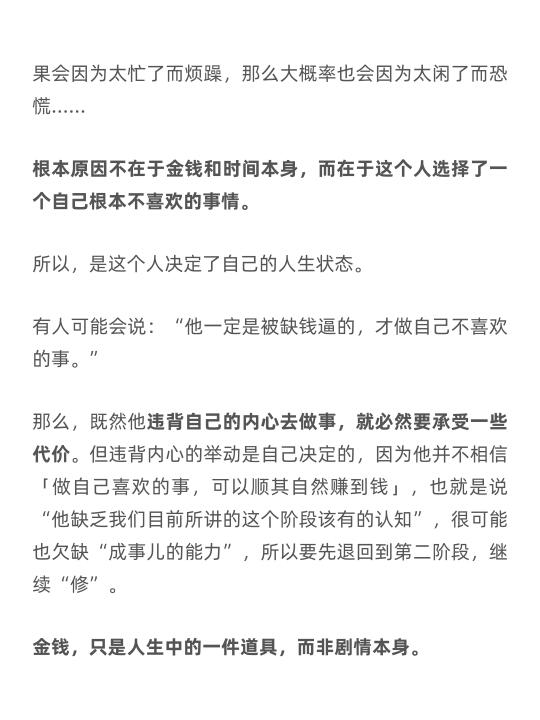 果会因为太忙了而烦躁，那么大概率也会因为太闲了而恐慌……

根本原因不在于金钱和时间本身，而在于这个人选择了一个自己根本不喜欢的事情。

所以，是这个人决定了自己的人生状态。

有人可能会说：“他一定是被缺钱逼的，才做自己不喜欢的事。”

那么，既然他违背自己的内心去做事，就必然要承受一些代价。但违背内心的举动是自己决定的，因为他并不相信「做自己喜欢的事，可以顺其自然赚到钱」，也就是说“他缺乏我们目前所讲的这个阶段该有的认知”，很可能也欠缺“成事儿的能力”，所以要先退回到第二阶段，继续“修”。

金钱，只是人生中的一件道具，而非剧情本身。